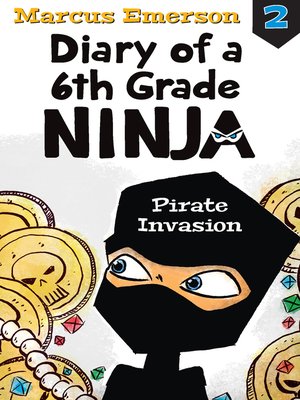 Marcus Emerson

2

Diary of a 6th Grade NINJA

Pirate Invasion